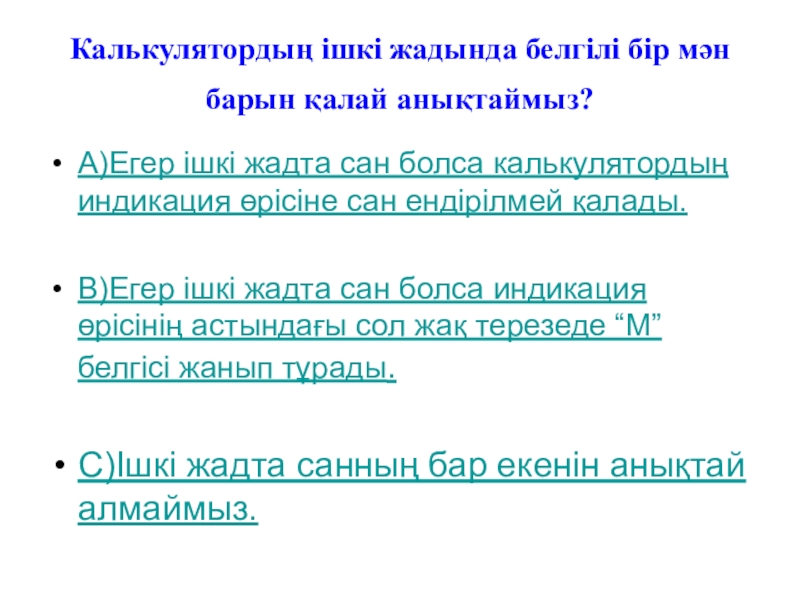 Калькулятордың ішкі жадында белгілі бір мән барын қалай анықтаймыз?

• А)Егер ішкі жадта сан болса калькулятордың индикация өрісіне сан ендірілмей қалады.

• В)Егер ішкі жадта сан болса индикация өрісінің астындағы сол жақ терезеде "М" белгісі жанып тұрады.

• С)Ішкі жадта санның бар екенін анықтай алмаймыз.